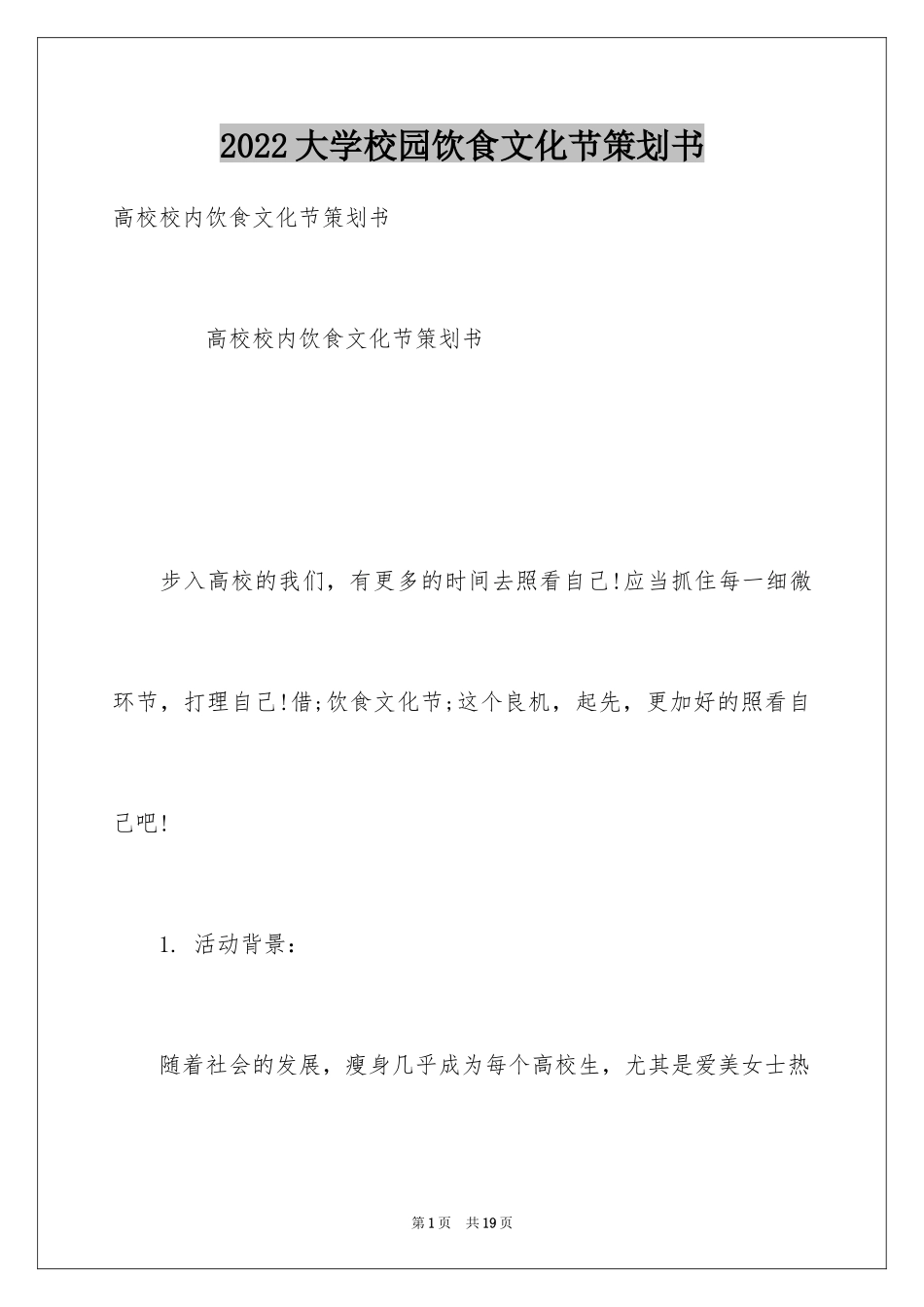 2022大学校园饮食文化节策划书

高校校内饮食文化节策划书

高校校内饮食文化节策划书

步入高校的我们，有更多的时间去照看自己!应当抓住每一细微环节，打理自己!借;饮食文化节;这个良机，起先，更加好的照看自己吧!

1. 活动背景：

随着社会的发展，瘦身几乎成为每个高校生，尤其是爱美女士热

第1页 共19页